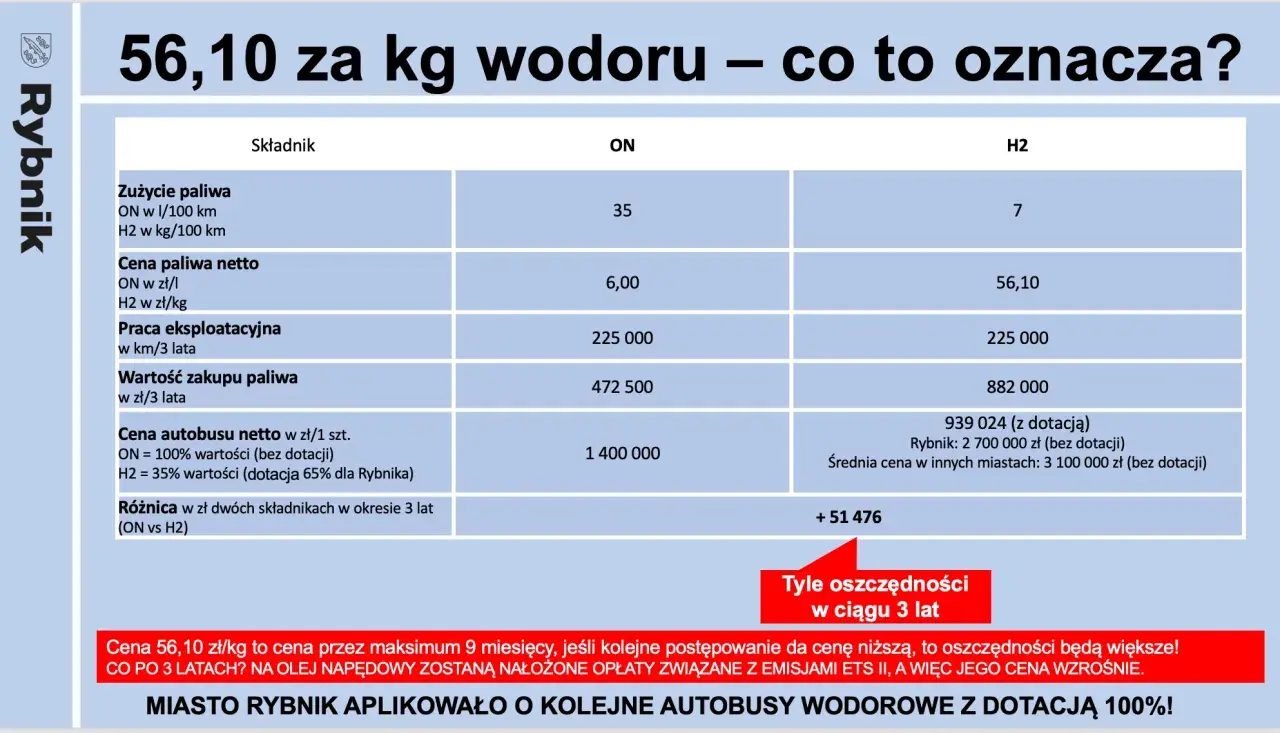 Rybnik

56,10 za kg wodoru – co to oznacza?

| Składnik | ON | H2 |
|---|---|---|
| **Zużycie paliwa** ON w l/100 km H2 w kg/100 km | 35 | 7 |
| **Cena paliwa netto** ON w zł/l H2 w zł/kg | 6,00 | 56,10 |
| **Praca eksploatacyjna** w km/3 lata | 225 000 | 225 000 |
| **Wartość zakupu paliwa** w zł/3 lata | 472 500 | 882 000 |
| **Cena autobusu netto** w zł/1 szt. ON = 100% wartości (bez dotacji) H2 = 35% wartości (dotacja 65% dla Rybnika) | 1 400 000 | 939 024 (z dotacją) Rybnik: 2 700 000 zł (bez dotacji) Średnia cena w innych miastach: 3 100 000 zł (bez dotacji) |
| **Różnica** w zł dwóch składnikach w okresie 3 lat (ON vs H2) | + 51 476 | |

Tyle oszczędności w ciągu 3 lat

Cena 56,10 zł/kg to cena przez maksimum 9 miesięcy, jeśli kolejne postępowanie da cenę niższą, to oszczędności będą większe!
CO PO 3 LATACH? NA OLEJ NAPĘDOWY ZOSTANĄ NAŁOŻONE OPŁATY ZWIĄZANE Z EMISJAMI ETS II, A WIĘC JEGO CENA WZROŚNIE.

MIASTO RYBNIK APLIKOWAŁO O KOLEJNE AUTOBUSY WODOROWE Z DOTACJĄ 100%!